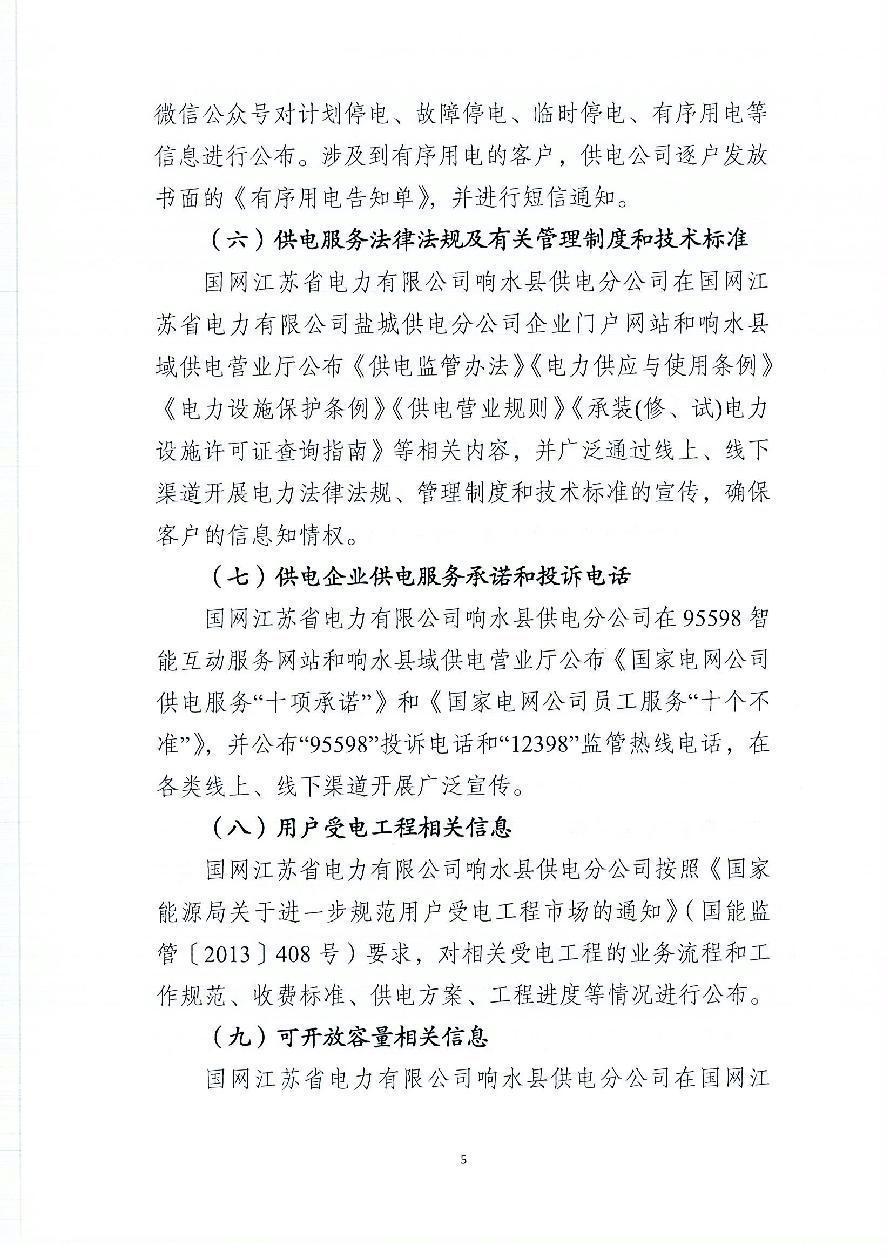 微信公众号对计划停电、故障停电、临时停电、有序用电等信息进行公布。涉及到有序用电的客户，供电公司逐户发放书面的《有序用电告知单》，并进行短信通知。

（六）供电服务法律法规及有关管理制度和技术标准

国网江苏省电力有限公司响水县供电分公司在国网江苏省电力有限公司盐城供电分公司企业门户网站和响水县域供电营业厅公布《供电监管办法》《电力供应与使用条例》《电力设施保护条例》《供电营业规则》《承装(修、试)电力设施许可证查询指南》等相关内容，并广泛通过线上、线下渠道开展电力法律法规、管理制度和技术标准的宣传，确保客户的信息知情权。

（七）供电企业供电服务承诺和投诉电话

国网江苏省电力有限公司响水县供电分公司在95598智能互动服务网站和响水县域供电营业厅公布《国家电网公司供电服务“十项承诺”》和《国家电网公司员工服务“十个不准”》，并公布“95598”投诉电话和“12398”监管热线电话，在各类线上、线下渠道开展广泛宣传。

（八）用户受电工程相关信息

国网江苏省电力有限公司响水县供电分公司按照《国家能源局关于进一步规范用户受电工程市场的通知》（国能监管〔2013〕408号）要求，对相关受电工程的业务流程和工作规范、收费标准、供电方案、工程进度等情况进行公布。

（九）可开放容量相关信息

国网江苏省电力有限公司响水县供电分公司在国网江

5